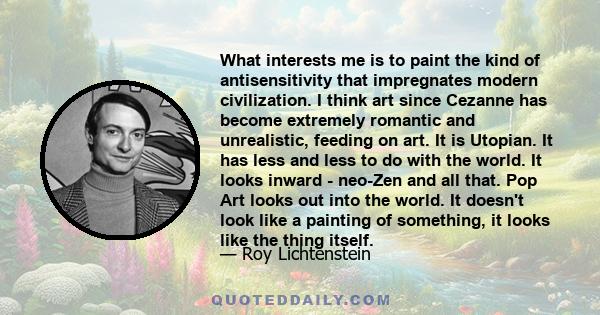 What interests me is to paint the kind of antisensitivity that impregnates modern civilization. I think art since Cezanne has become extremely romantic and unrealistic, feeding on art. It is Utopian. It has less and less to do with the world. It looks inward - neo-Zen and all that. Pop Art looks out into the world. It doesn't look like a painting of something, it looks like the thing itself.

— Roy Lichtenstein

QUOTEDDAILY.COM